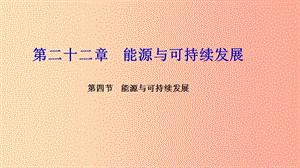 第二十二章　能源与可持续发展

第四节　能源与可持续发展